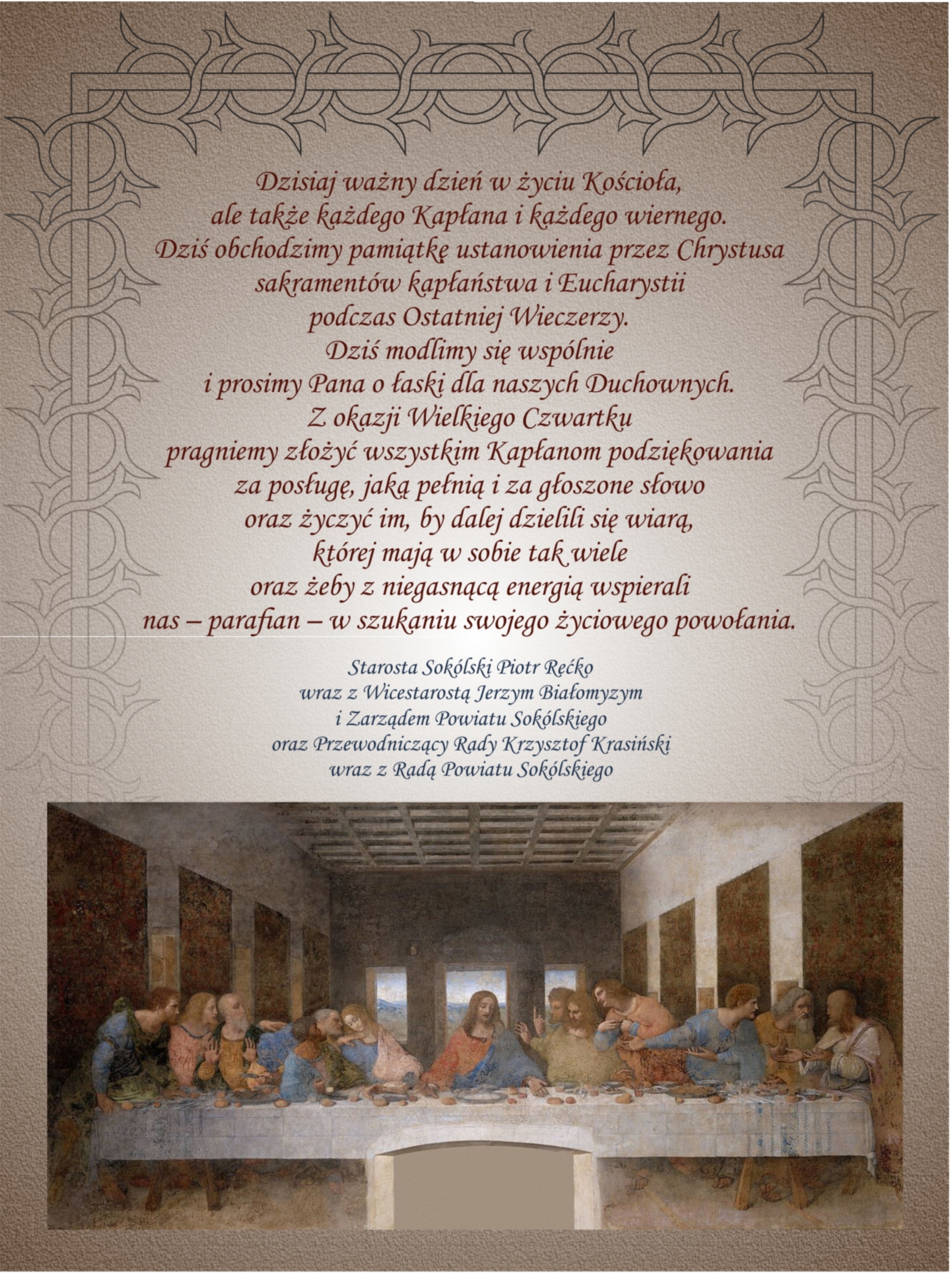 Dzisiaj ważny dzień w życiu Kościoła, ale także każdego Kapłana i każdego wiernego. Dziś obchodzimy pamiątkę ustanowienia przez Chrystusa sakramentów kapłaństwa i Eucharystii podczas Ostatniej Wieczerzy. Dziś modlimy się wspólnie i prosimy Pana o łaski dla naszych Duchownych. Z okazji Wielkiego Czwartku pragniemy złożyć wszystkim Kapłanom podziękowania za posługę, jaką pełnią i za głoszone słowo oraz życzyć im, by dalej dzielili się wiarą, której mają w sobie tak wiele oraz żeby z niegasnącą energią wspierali nas – parafian – w szukaniu swojego życiowego powołania.

Starosta Sokólski Piotr Rećko
wraz z Wicestarostą Jerzym Białomyzym
i Zarządem Powiatu Sokólskiego
oraz Przewodniczący Rady Krzysztof Krasiński
wraz z Radą Powiatu Sokólskiego